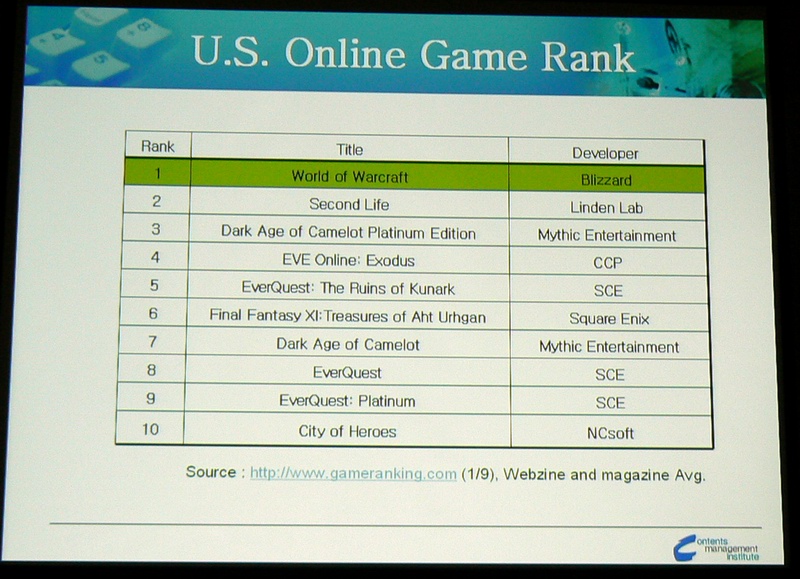 U.S. Online Game Rank

| Rank | Title | Developer |
|---|---|---|
| 1 | World of Warcraft | Blizzard |
| 2 | Second Life | Linden Lab |
| 3 | Dark Age of Camelot Platinum Edition | Mythic Entertainment |
| 4 | EVE Online: Exodus | CCP |
| 5 | EverQuest: The Ruins of Kunark | SCE |
| 6 | Final Fantasy XI:Treasures of Aht Urhgan | Square Enix |
| 7 | Dark Age of Camelot | Mythic Entertainment |
| 8 | EverQuest | SCE |
| 9 | EverQuest: Platinum | SCE |
| 10 | City of Heroes | NCsoft |

Source : http://www.gameranking.com (1/9), Webzine and magazine Avg.

Contents management institute